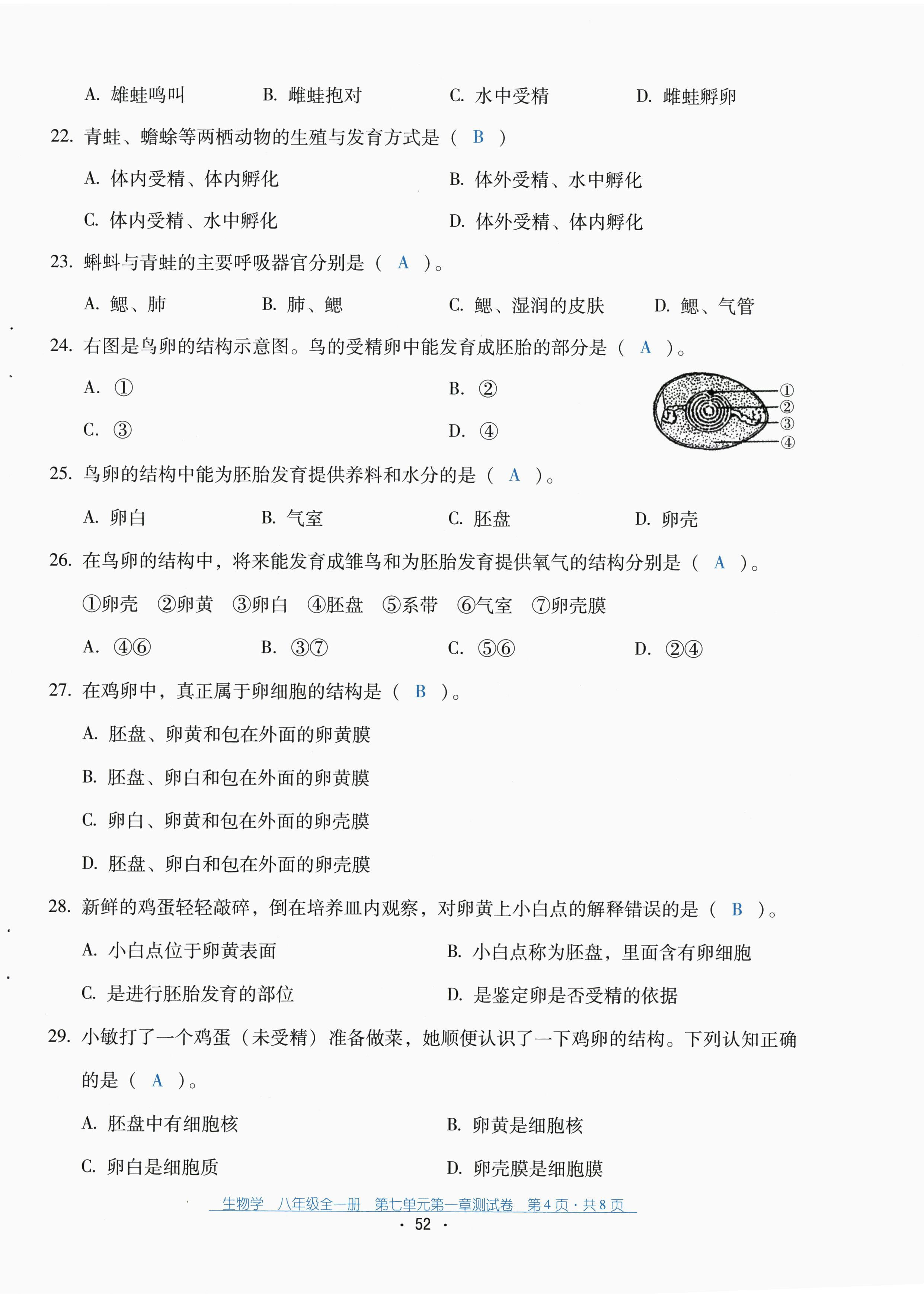 A. 雄蛙鸣叫　　B. 雌蛙抱对　　C. 水中受精　　D. 雌蛙孵卵

22. 青蛙、蟾蜍等两栖动物的生殖与发育方式是（ B ）

A. 体内受精、体内孵化　　B. 体外受精、水中孵化

C. 体内受精、水中孵化　　D. 体外受精、体内孵化

23. 蝌蚪与青蛙的主要呼吸器官分别是（ A ）。

A. 鳃、肺　　B. 肺、鳃　　C. 鳃、湿润的皮肤　　D. 鳃、气管

24. 右图是鸟卵的结构示意图。鸟的受精卵中能发育成胚胎的部分是（ A ）。

A. ①　　B. ②

C. ③　　D. ④

①
②
③
④

25. 鸟卵的结构中能为胚胎发育提供养料和水分的是（ A ）。

A. 卵白　　B. 气室　　C. 胚盘　　D. 卵壳

26. 在鸟卵的结构中，将来能发育成雏鸟和为胚胎发育提供氧气的结构分别是（ A ）。

①卵壳　②卵黄　③卵白　④胚盘　⑤系带　⑥气室　⑦卵壳膜

A. ④⑥　　B. ③⑦　　C. ⑤⑥　　D. ②④

27. 在鸡卵中，真正属于卵细胞的结构是（ B ）。

A. 胚盘、卵黄和包在外面的卵黄膜

B. 胚盘、卵白和包在外面的卵黄膜

C. 卵白、卵黄和包在外面的卵壳膜

D. 胚盘、卵白和包在外面的卵壳膜

28. 新鲜的鸡蛋轻轻敲碎，倒在培养皿内观察，对卵黄上小白点的解释错误的是（ B ）。

A. 小白点位于卵黄表面　　B. 小白点称为胚盘，里面含有卵细胞

C. 是进行胚胎发育的部位　　D. 是鉴定卵是否受精的依据

29. 小敏打了一个鸡蛋（未受精）准备做菜，她顺便认识了一下鸡卵的结构。下列认知正确的是（ A ）。

A. 胚盘中有细胞核　　B. 卵黄是细胞核

C. 卵白是细胞质　　D. 卵壳膜是细胞膜

生物学　八年级全一册　第七单元第一章测试卷　第4页·共8页
· 52 ·